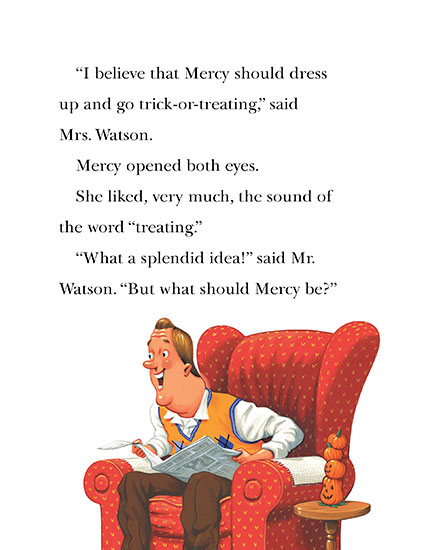 "I believe that Mercy should dress up and go trick-or-treating," said Mrs. Watson.

Mercy opened both eyes.

She liked, very much, the sound of the word "treating."

"What a splendid idea!" said Mr. Watson. "But what should Mercy be?"